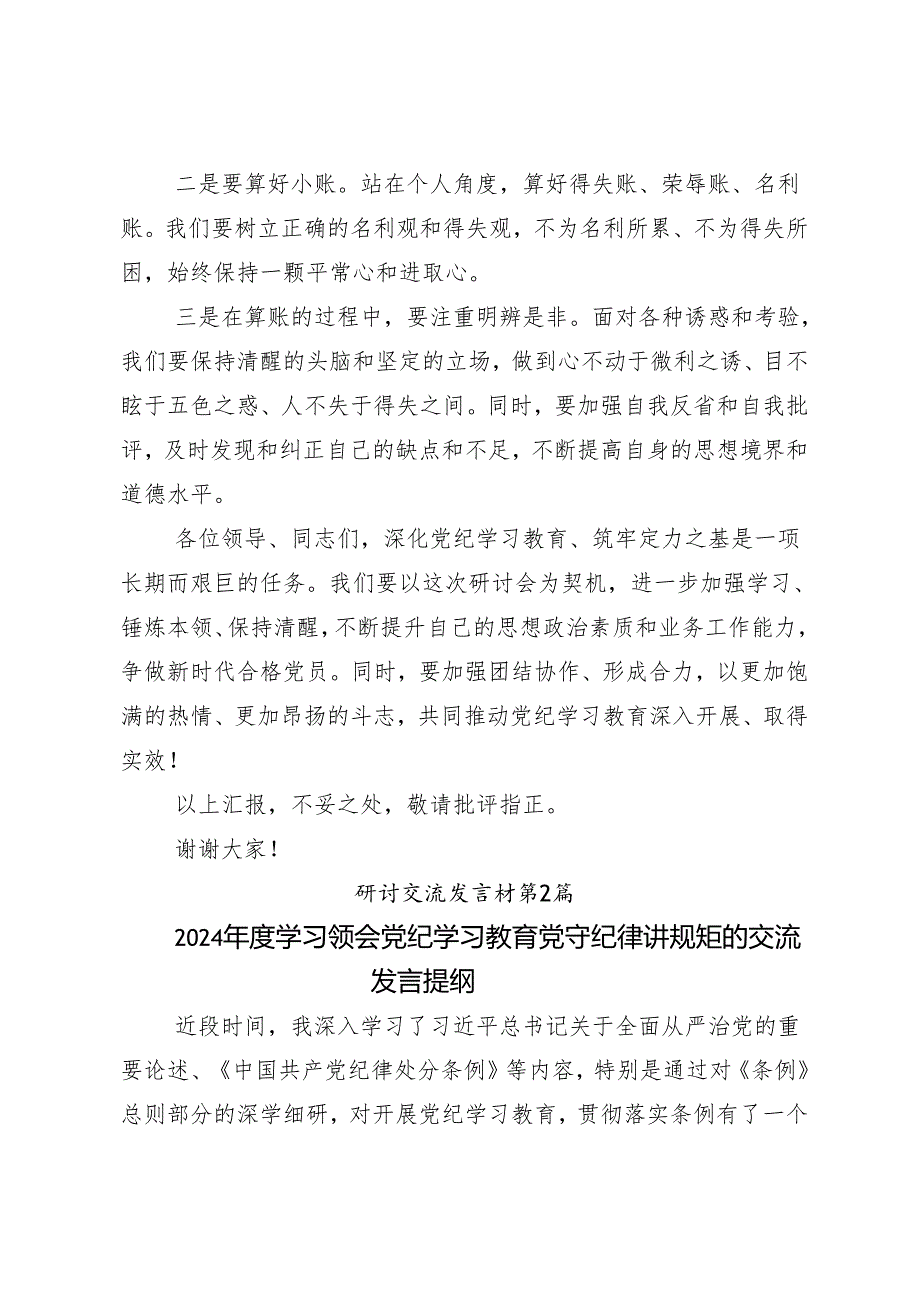 二是要算好小账。站在个人角度，算好得失账、荣辱账、名利账。我们要树立正确的名利观和得失观，不为名利所累、不为得失所困，始终保持一颗平常心和进取心。

三是在算账的过程中，要注重明辨是非。面对各种诱惑和考验，我们要保持清醒的头脑和坚定的立场，做到心不动于微利之诱、目不眩于五色之惑、人不失于得失之间。同时，要加强自我反省和自我批评，及时发现和纠正自己的缺点和不足，不断提高自身的思想境界和道德水平。

各位领导、同志们，深化党纪学习教育、筑牢定力之基是一项长期而艰巨的任务。我们要以这次研讨会为契机，进一步加强学习、锤炼本领、保持清醒，不断提升自己的思想政治素质和业务工作能力，争做新时代合格党员。同时，要加强团结协作、形成合力，以更加饱满的热情、更加昂扬的斗志，共同推动党纪学习教育深入开展、取得实效！

以上汇报，不妥之处，敬请批评指正。

谢谢大家！

研讨交流发言材第2篇

2024年度学习领会党纪学习教育党守纪律讲规矩的交流发言提纲

近段时间，我深入学习了习近平总书记关于全面从严治党的重要论述、《中国共产党纪律处分条例》等内容，特别是通过对《条例》总则部分的深学细研，对开展党纪学习教育，贯彻落实条例有了一个